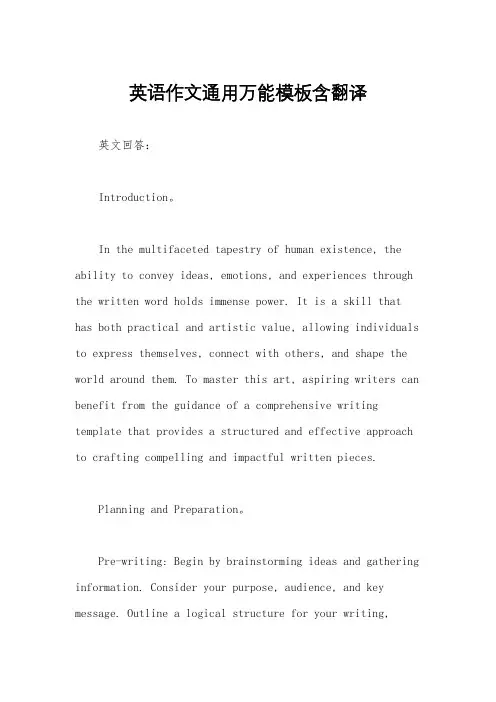 英语作文通用万能模板含翻译

英文回答：

Introduction。

In the multifaceted tapestry of human existence, the ability to convey ideas, emotions, and experiences through the written word holds immense power. It is a skill that has both practical and artistic value, allowing individuals to express themselves, connect with others, and shape the world around them. To master this art, aspiring writers can benefit from the guidance of a comprehensive writing template that provides a structured and effective approach to crafting compelling and impactful written pieces.

Planning and Preparation。

Pre-writing: Begin by brainstorming ideas and gathering information. Consider your purpose, audience, and key message. Outline a logical structure for your writing,